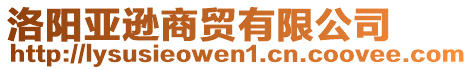 洛阳亚逊商贸有限公司
http://lysusieowen1.cn.coovee.com